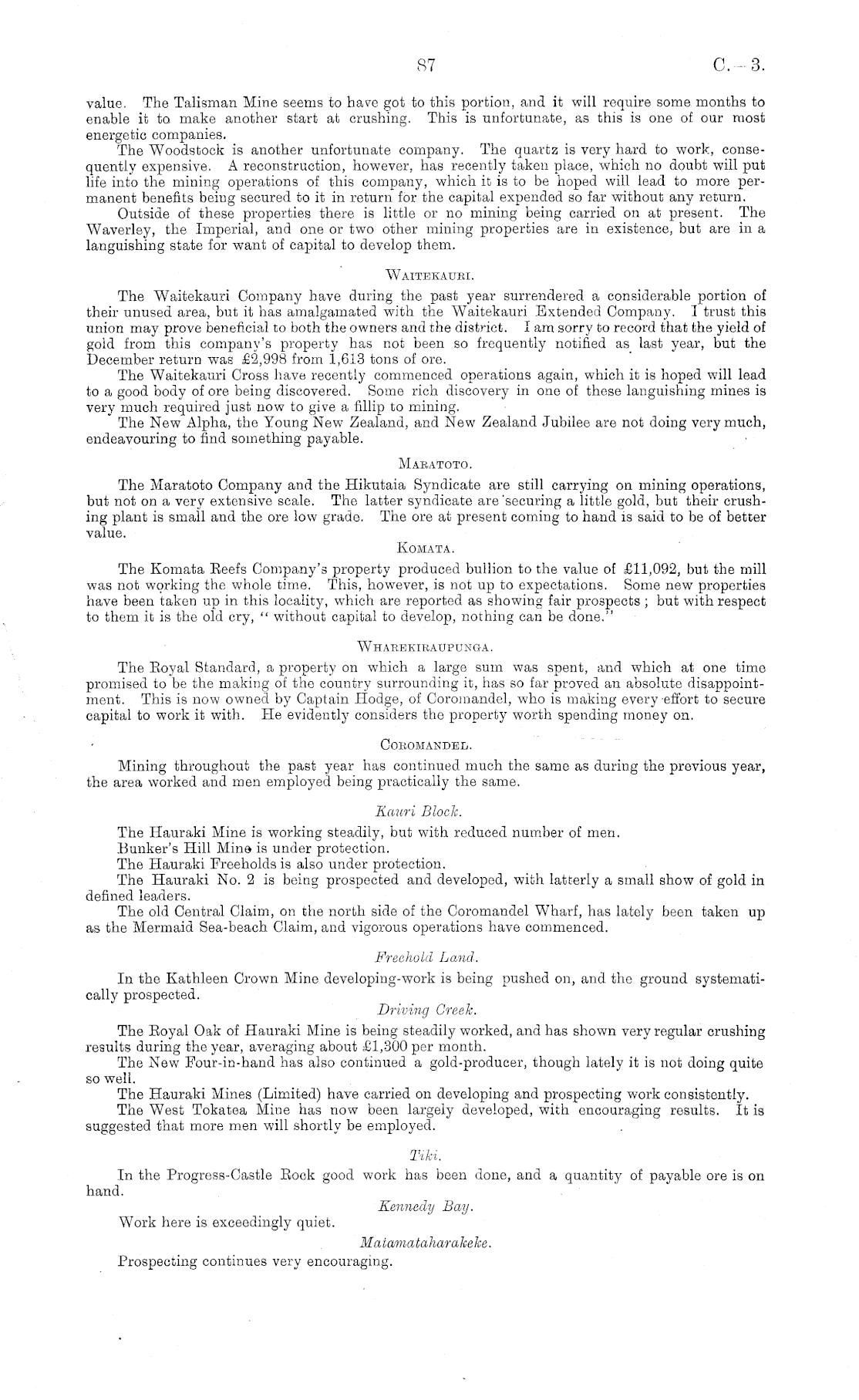 87 C.—3.

value. The Talisman Mine seems to have got to this portion, and it will require some months to enable it to make another start at crushing. This is unfortunate, as this is one of our most energetic companies.

The Woodstock is another unfortunate company. The quartz is very hard to work, consequently expensive. A reconstruction, however, has recently taken place, which no doubt will put life into the mining operations of this company, which it is to be hoped will lead to more permanent benefits being secured to it in return for the capital expended so far without any return.

Outside of these properties there is little or no mining being carried on at present. The Waverley, the Imperial, and one or two other mining properties are in existence, but are in a languishing state for want of capital to develop them.

WAITEKAURI.

The Waitekauri Company have during the past year surrendered a considerable portion of their unused area, but it has amalgamated with the Waitekauri Extended Company. I trust this union may prove beneficial to both the owners and the district. I am sorry to record that the yield of gold from this company's property has not been so frequently notified as last year, but the December return was £2,998 from 1,613 tons of ore.

The Waitekauri Cross have recently commenced operations again, which it is hoped will lead to a good body of ore being discovered. Some rich discovery in one of these languishing mines is very much required just now to give a fillip to mining.

The New Alpha, the Young New Zealand, and New Zealand Jubilee are not doing very much, endeavouring to find something payable.

MARATOTO.

The Maratoto Company and the Hikutaia Syndicate are still carrying on mining operations, but not on a very extensive scale. The latter syndicate are securing a little gold, but their crushing plant is small and the ore low grade. The ore at present coming to hand is said to be of better value.

KOMATA.

The Komata Reefs Company's property produced bullion to the value of £11,092, but the mill was not working the whole time. This, however, is not up to expectations. Some new properties have been taken up in this locality, which are reported as showing fair prospects; but with respect to them it is the old cry, "without capital to develop, nothing can be done."

WHAREKIRAUPUNGA.

The Royal Standard, a property on which a large sum was spent, and which at one time promised to be the making of the country surrounding it, has so far proved an absolute disappointment. This is now owned by Captain Hodge, of Coromandel, who is making every effort to secure capital to work it with. He evidently considers the property worth spending money on.

COROMANDEL.

Mining throughout the past year has continued much the same as during the previous year, the area worked and men employed being practically the same.

Kauri Block.

The Hauraki Mine is working steadily, but with reduced number of men.

Bunker's Hill Mine is under protection.

The Hauraki Freeholds is also under protection.

The Hauraki No. 2 is being prospected and developed, with latterly a small show of gold in defined leaders.

The old Central Claim, on the north side of the Coromandel Wharf, has lately been taken up as the Mermaid Sea-beach Claim, and vigorous operations have commenced.

Freehold Land.

In the Kathleen Crown Mine developing-work is being pushed on, and the ground systematically prospected.

Driving Creek.

The Royal Oak of Hauraki Mine is being steadily worked, and has shown very regular crushing results during the year, averaging about £1,300 per month.

The New Four-in-hand has also continued a gold-producer, though lately it is not doing quite so well.

The Hauraki Mines (Limited) have carried on developing and prospecting work consistently.

The West Tokatea Mine has now been largely developed, with encouraging results. It is suggested that more men will shortly be employed.

Tiki.

In the Progress-Castle Rock good work has been done, and a quantity of payable ore is on hand.

Kennedy Bay.

Work here is exceedingly quiet.

Matamataharakeke.

Prospecting continues very encouraging.